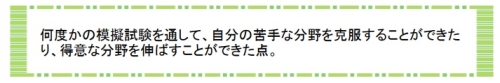 何度かの模擬試験を通して、自分の苦手な分野を克服することができたり、得意な分野を伸ばすことができた点。